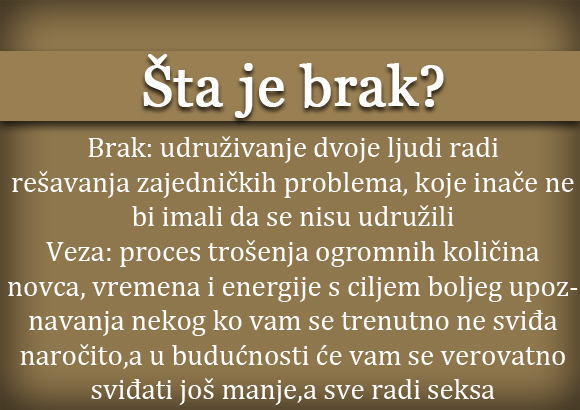 Šta je brak?

Brak: udruživanje dvoje ljudi radi rešavanja zajedničkih problema, koje inače ne bi imali da se nisu udružili

Veza: proces trošenja ogromnih količina novca, vremena i energije s ciljem boljeg upoznavanja nekog ko vam se trenutno ne sviđa naročito,a u budućnosti će vam se verovatno sviđati još manje,a sve radi seksa